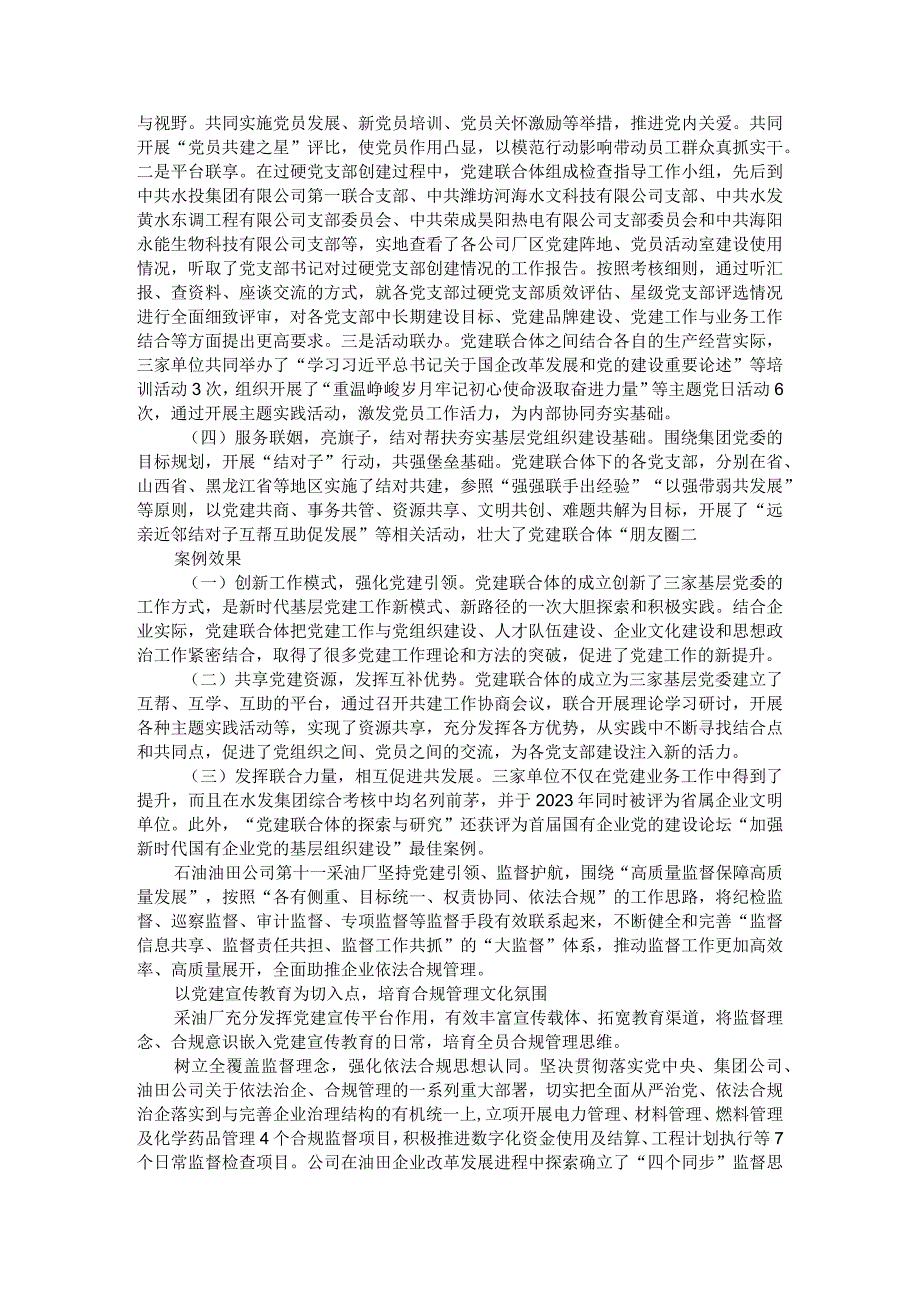 与视野。共同实施党员发展、新党员培训、党员关怀激励等举措，推进党内关爱。共同开展“党员共建之星”评比，使党员作用凸显，以模范行动影响带动员工群众真抓实干。二是平台联享。在过硬党支部创建过程中，党建联合体组成检查指导工作小组，先后到中共水投集团有限公司第一联合支部、中共潍坊河海水文科技有限公司支部、中共水发黄水东调工程有限公司支部委员会、中共荣成昊阳热电有限公司支部委员会和中共海阳永能生物科技有限公司支部等，实地查看了各公司厂区党建阵地、党员活动室建设使用情况，听取了党支部书记对过硬党支部创建情况的工作报告。按照考核细则，通过听汇报、查资料、座谈交流的方式，就各党支部过硬党支部质效评估、星级党支部评选情况进行全面细致评审，对各党支部中长期建设目标、党建品牌建设、党建工作与业务工作结合等方面提出更高要求。三是活动联办。党建联合体之间结合各自的生产经营实际，三家单位共同举办了“学习习近平总书记关于国企改革发展和党的建设重要论述”等培训活动3次，组织开展了“重温峥嵘岁月牢记初心使命汲取奋进力量”等主题党日活动6次，通过开展主题实践活动，激发党员工作活力，为内部协同夯实基础。

（四）服务联姻，亮旗子，结对帮扶夯实基层党组织建设基础。围绕集团党委的目标规划，开展“结对子”行动，共强堡垒基础。党建联合体下的各党支部，分别在省、山西省、黑龙江省等地区实施了结对共建，参照“强强联手出经验”“以强带弱共发展”等原则，以党建共商、事务共管、资源共享、文明共创、难题共解为目标，开展了“远亲近邻结对子互帮互助促发展”等相关活动，壮大了党建联合体“朋友圈二

案例效果

（一）创新工作模式，强化党建引领。党建联合体的成立创新了三家基层党委的工作方式，是新时代基层党建工作新模式、新路径的一次大胆探索和积极实践。结合企业实际，党建联合体把党建工作与党组织建设、人才队伍建设、企业文化建设和思想政治工作紧密结合，取得了很多党建工作理论和方法的突破，促进了党建工作的新提升。

（二）共享党建资源，发挥互补优势。党建联合体的成立为三家基层党委建立了互帮、互学、互助的平台，通过召开共建工作协商会议，联合开展理论学习研讨，开展各种主题实践活动等，实现了资源共享，充分发挥各方优势，从实践中不断寻找结合点和共同点，促进了党组织之间、党员之间的交流，为各党支部建设注入新的活力。

（三）发挥联合力量，相互促进共发展。三家单位不仅在党建业务工作中得到了提升，而且在水发集团综合考核中均名列前茅，并于2023年同时被评为省属企业文明单位。此外，“党建联合体的探索与研究”还获评为首届国有企业党的建设论坛“加强新时代国有企业党的基层组织建设”最佳案例。

石油油田公司第十一采油厂坚持党建引领、监督护航，围绕“高质量监督保障高质量发展”，按照“各有侧重、目标统一、权责协同、依法合规”的工作思路，将纪检监督、巡察监督、审计监督、专项监督等监督手段有效联系起来，不断健全和完善“监督信息共享、监督责任共担、监督工作共抓”的“大监督”体系，推动监督工作更加高效率、高质量展开，全面助推企业依法合规管理。

以党建宣传教育为切入点，培育合规管理文化氛围

采油厂充分发挥党建宣传平台作用，有效丰富宣传载体、拓宽教育渠道，将监督理念、合规意识嵌入党建宣传教育的日常，培育全员合规管理思维。

树立全覆盖监督理念，强化依法合规思想认同。坚决贯彻落实党中央、集团公司、油田公司关于依法治企、合规管理的一系列重大部署，切实把全面从严治党、依法合规治企落实到与完善企业治理结构的有机统一上，立项开展电力管理、材料管理、燃料管理及化学药品管理4个合规监督项目，积极推进数字化资金使用及结算、工程计划执行等7个日常监督检查项目。公司在油田企业改革发展进程中探索确立了“四个同步”监督思